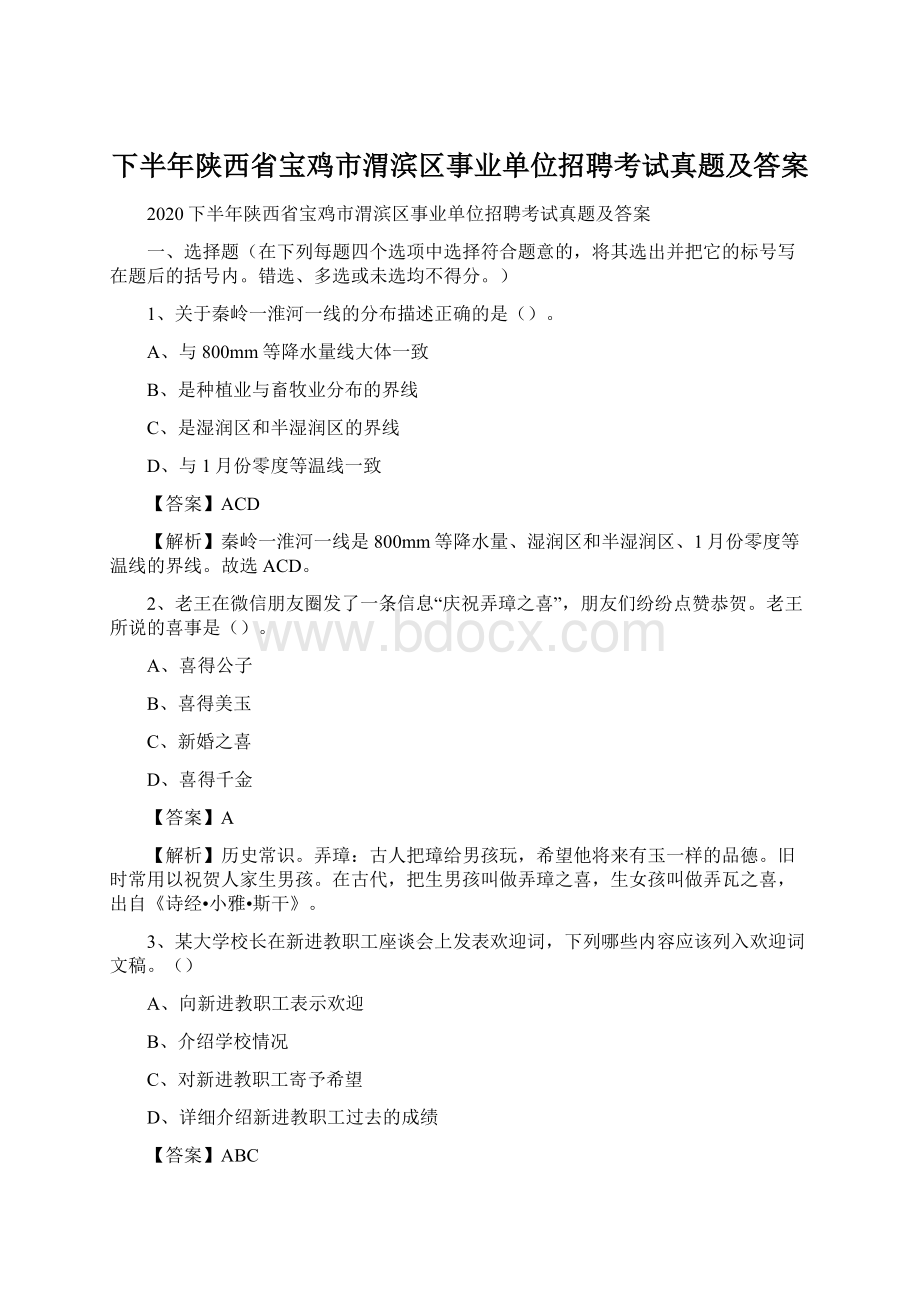 下半年陕西省宝鸡市渭滨区事业单位招聘考试真题及答案

2020下半年陕西省宝鸡市渭滨区事业单位招聘考试真题及答案

一、选择题（在下列每题四个选项中选择符合题意的，将其选出并把它的标号写在题后的括号内。错选、多选或未选均不得分。）

1、关于秦岭一淮河一线的分布描述正确的是（）。

A、与800mm等降水量线大体一致

B、是种植业与畜牧业分布的界线

C、是湿润区和半湿润区的界线

D、与1月份零度等温线一致

【答案】ACD

【解析】秦岭一淮河一线是800mm等降水量、湿润区和半湿润区、1月份零度等温线的界线。故选ACD。

2、老王在微信朋友圈发了一条信息“庆祝弄璋之喜”，朋友们纷纷点赞恭贺。老王所说的喜事是（）。

www.bdocx.com

A、喜得公子

B、喜得美玉

C、新婚之喜

D、喜得千金

【答案】A

【解析】历史常识。弄璋：古人把璋给男孩玩，希望他将来有玉一样的品德。旧时常用以祝贺人家生男孩。在古代，把生男孩叫做弄璋之喜，生女孩叫做弄瓦之喜，出自《诗经•小雅•斯干》。

3、某大学校长在新进教职工座谈会上发表欢迎词，下列哪些内容应该列入欢迎词文稿。（）

A、向新进教职工表示欢迎

B、介绍学校情况

C、对新进教职工寄予希望

D、详细介绍新进教职工过去的成绩

【答案】ABC